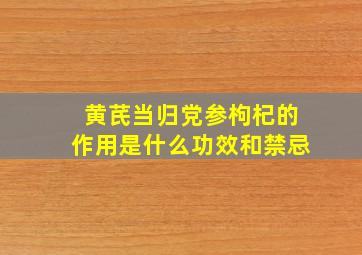 黄芪当归党参枸杞的作用是什么功效和禁忌